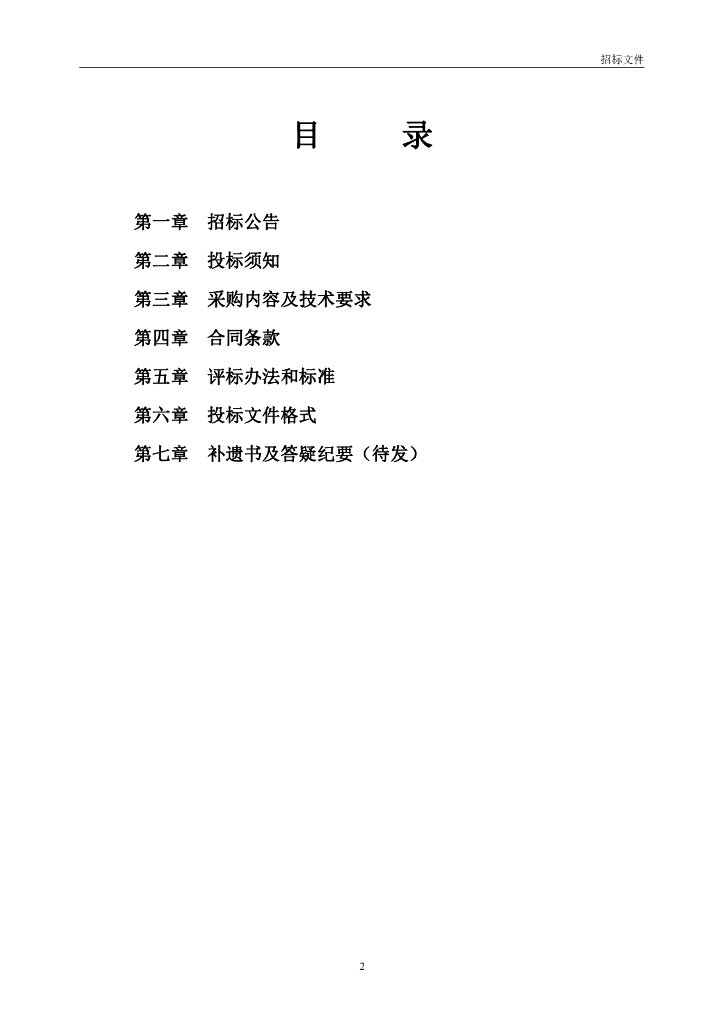 招标文件

目 录

第一章 招标公告

第二章 投标须知

第三章 采购内容及技术要求

第四章 合同条款

第五章 评标办法和标准

第六章 投标文件格式

第七章 补遗书及答疑纪要（待发）

2